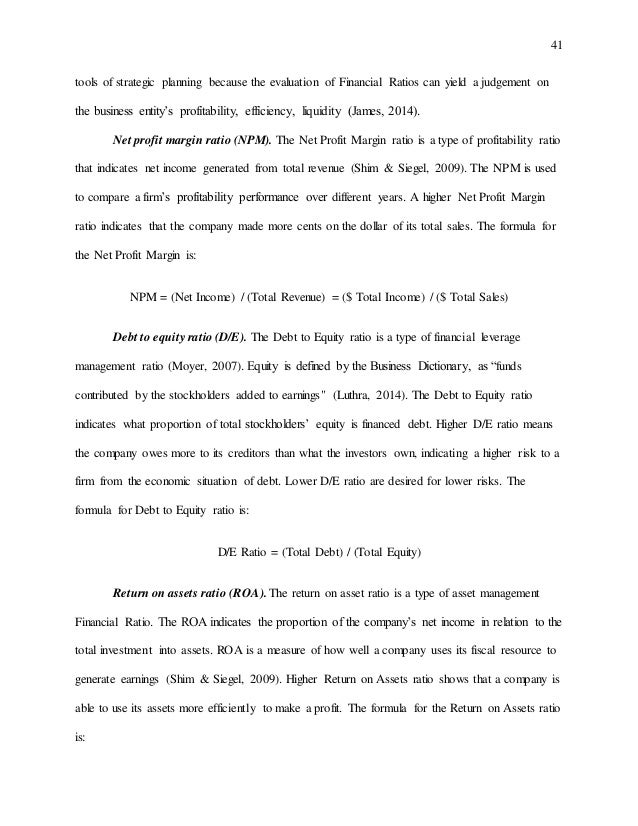 41

tools of strategic planning because the evaluation of Financial Ratios can yield a judgement on the business entity's profitability, efficiency, liquidity (James, 2014).

Net profit margin ratio (NPM). The Net Profit Margin ratio is a type of profitability ratio that indicates net income generated from total revenue (Shim & Siegel, 2009). The NPM is used to compare a firm's profitability performance over different years. A higher Net Profit Margin ratio indicates that the company made more cents on the dollar of its total sales. The formula for the Net Profit Margin is:

NPM = (Net Income) / (Total Revenue) = ($ Total Income) / ($ Total Sales)

Debt to equity ratio (D/E). The Debt to Equity ratio is a type of financial leverage management ratio (Moyer, 2007). Equity is defined by the Business Dictionary, as "funds contributed by the stockholders added to earnings" (Luthra, 2014). The Debt to Equity ratio indicates what proportion of total stockholders' equity is financed debt. Higher D/E ratio means the company owes more to its creditors than what the investors own, indicating a higher risk to a firm from the economic situation of debt. Lower D/E ratio are desired for lower risks. The formula for Debt to Equity ratio is:

D/E Ratio = (Total Debt) / (Total Equity)

Return on assets ratio (ROA). The return on asset ratio is a type of asset management Financial Ratio. The ROA indicates the proportion of the company's net income in relation to the total investment into assets. ROA is a measure of how well a company uses its fiscal resource to generate earnings (Shim & Siegel, 2009). Higher Return on Assets ratio shows that a company is able to use its assets more efficiently to make a profit. The formula for the Return on Assets ratio is: